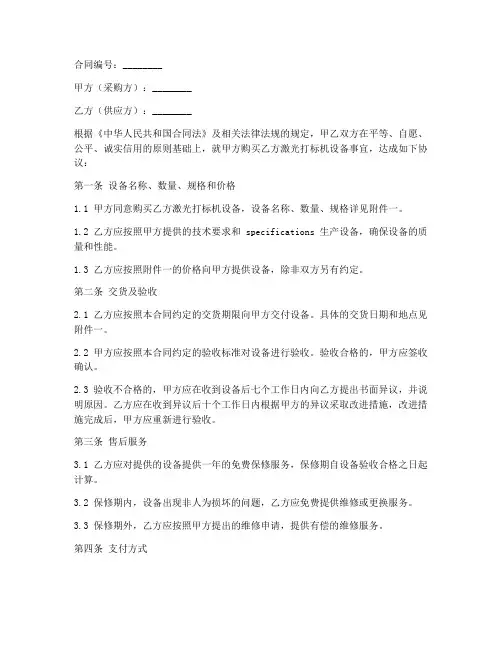 合同编号：________

甲方（采购方）：________

乙方（供应方）：________

根据《中华人民共和国合同法》及相关法律法规的规定，甲乙双方在平等、自愿、公平、诚实信用的原则基础上，就甲方购买乙方激光打标机设备事宜，达成如下协议：

第一条 设备名称、数量、规格和价格

1.1 甲方同意购买乙方激光打标机设备，设备名称、数量、规格详见附件一。

1.2 乙方应按照甲方提供的技术要求和 specifications 生产设备，确保设备的质量和性能。

1.3 乙方应按照附件一的价格向甲方提供设备，除非双方另有约定。

第二条 交货及验收

2.1 乙方应按照本合同约定的交货期限向甲方交付设备。具体的交货日期和地点见附件一。

2.2 甲方应按照本合同约定的验收标准对设备进行验收。验收合格的，甲方应签收确认。

2.3 验收不合格的，甲方应在收到设备后七个工作日内向乙方提出书面异议，并说明原因。乙方应在收到异议后十个工作日内根据甲方的异议采取改进措施，改进措施完成后，甲方应重新进行验收。

第三条 售后服务

3.1 乙方应对提供的设备提供一年的免费保修服务，保修期自设备验收合格之日起计算。

3.2 保修期内，设备出现非人为损坏的问题，乙方应免费提供维修或更换服务。

3.3 保修期外，乙方应按照甲方提出的维修申请，提供有偿的维修服务。

第四条 支付方式